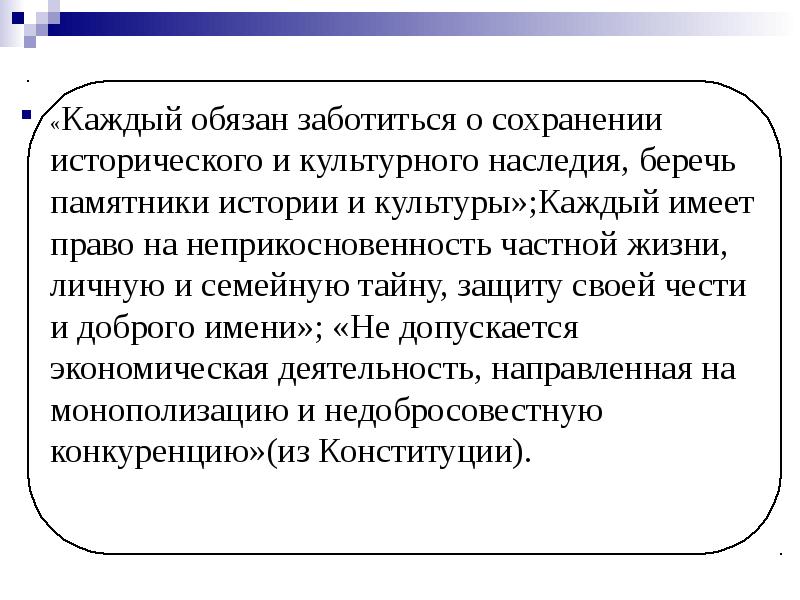 «Каждый обязан заботиться о сохранении исторического и культурного наследия, беречь памятники истории и культуры»;Каждый имеет право на неприкосновенность частной жизни, личную и семейную тайну, защиту своей чести и доброго имени»; «Не допускается экономическая деятельность, направленная на монополизацию и недобросовестную конкуренцию»(из Конституции).